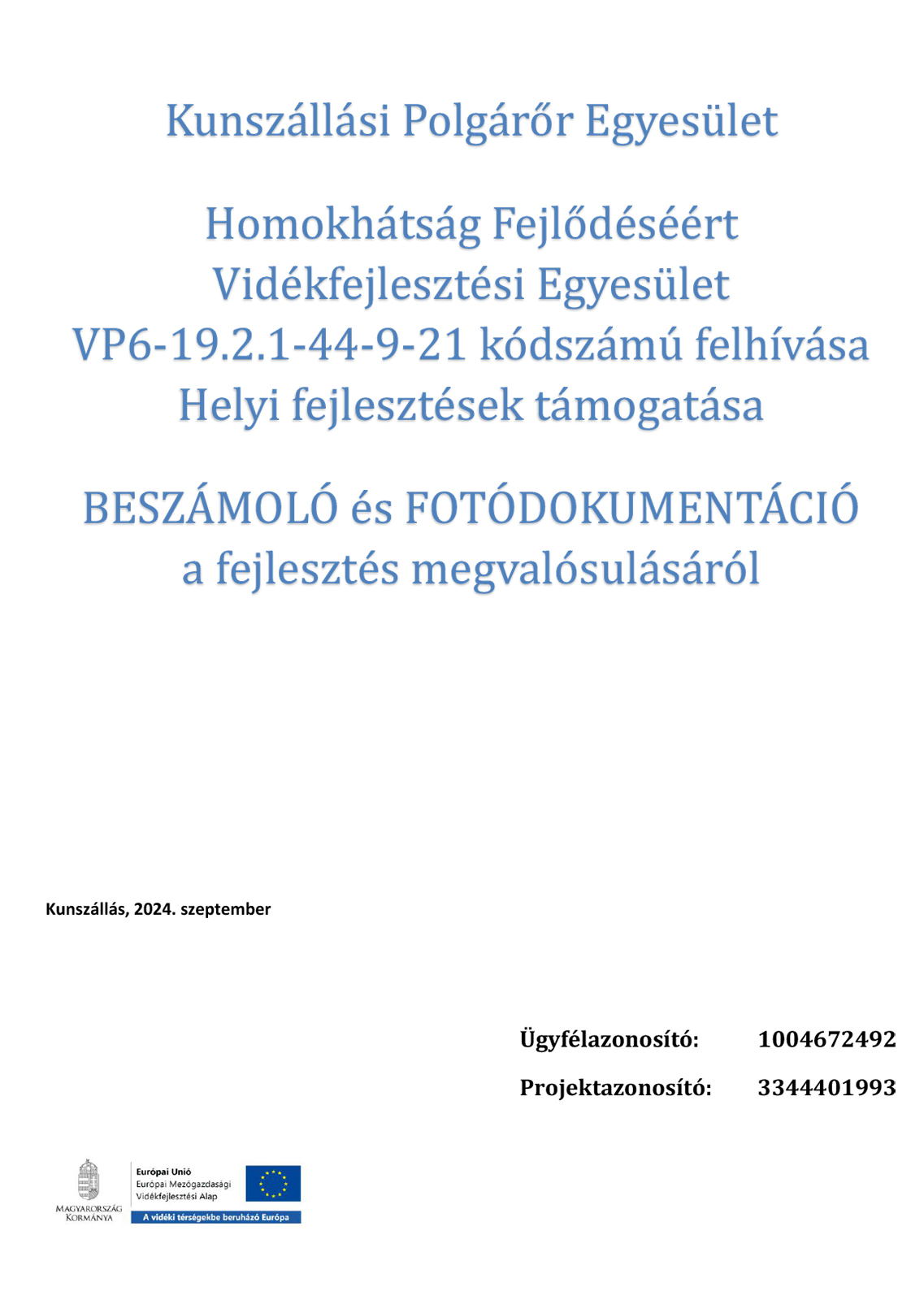 Kunszállási Polgárőr Egyesület

Homokhátság Fejlődéséért
Vidékfejlesztési Egyesület
VP6-19.2.1-44-9-21 kódszámú felhívása
Helyi fejlesztések támogatása

BESZÁMOLÓ és FOTÓDOKUMENTÁCIÓ
a fejlesztés megvalósulásáról

Kunszállás, 2024. szeptember

Ügyfélazonosító: 1004672492

Projektazonosító: 3344401993

MAGYARORSZÁG KORMÁNYA

Európai Unió
Európai Mezőgazdasági Vidékfejlesztési Alap
A vidéki térségekbe beruházó Európa